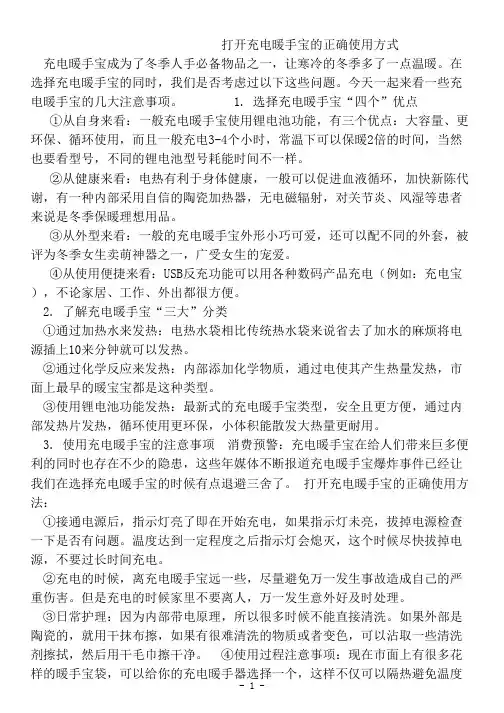 打开充电暖手宝的正确使用方式

充电暖手宝成为了冬季人手必备物品之一，让寒冷的冬季多了一点温暖。在选择充电暖手宝的同时，我们是否考虑过以下这些问题。今天一起来看一些充电暖手宝的几大注意事项。 1. 选择充电暖手宝“四个”优点

①从自身来看：一般充电暖手宝使用锂电池功能，有三个优点：大容量、更环保、循环使用，而且一般充电3-4个小时，常温下可以保暖2倍的时间，当然也要看型号，不同的锂电池型号耗能时间不一样。

②从健康来看：电热有利于身体健康，一般可以促进血液循环，加快新陈代谢，有一种内部采用自信的陶瓷加热器，无电磁辐射，对关节炎、风湿等患者来说是冬季保暖理想用品。

③从外型来看：一般的充电暖手宝外形小巧可爱，还可以配不同的外套，被评为冬季女生卖萌神器之一，广受女生的宠爱。

④从使用便捷来看：USB反充功能可以用各种数码产品充电（例如：充电宝），不论家居、工作、外出都很方便。

2. 了解充电暖手宝“三大”分类

①通过加热水来发热：电热水袋相比传统热水袋来说省去了加水的麻烦将电源插上10来分钟就可以发热。

②通过化学反应来发热：内部添加化学物质，通过电使其产生热量发热，市面上最早的暖宝宝都是这种类型。

③使用锂电池功能发热：最新式的充电暖手宝类型，安全且更方便，通过内部发热片发热，循环使用更环保，小体积能散发大热量更耐用。

3. 使用充电暖手宝的注意事项 消费预警：充电暖手宝在给人们带来巨多便利的同时也存在不少的隐患，这些年媒体不断报道充电暖手宝爆炸事件已经让我们在选择充电暖手宝的时候有点退避三舍了。 打开充电暖手宝的正确使用方法：

①接通电源后，指示灯亮了即在开始充电，如果指示灯未亮，拔掉电源检查一下是否有问题。温度达到一定程度之后指示灯会熄灭，这个时候尽快拔掉电源，不要过长时间充电。

②充电的时候，离充电暖手宝远一些，尽量避免万一发生事故造成自己的严重伤害。但是充电的时候家里不要离人，万一发生意外好及时处理。

③日常护理：因为内部带电原理，所以很多时候不能直接清洗。如果外部是陶瓷的，就用干抹布擦，如果有很难清洗的物质或者变色，可以沾取一些清洗剂擦拭，然后用干毛巾擦干净。 ④使用过程注意事项：现在市面上有很多花样的暖手宝袋，可以给你的充电暖手器选择一个，这样不仅可以隔热避免温度

- 1 -